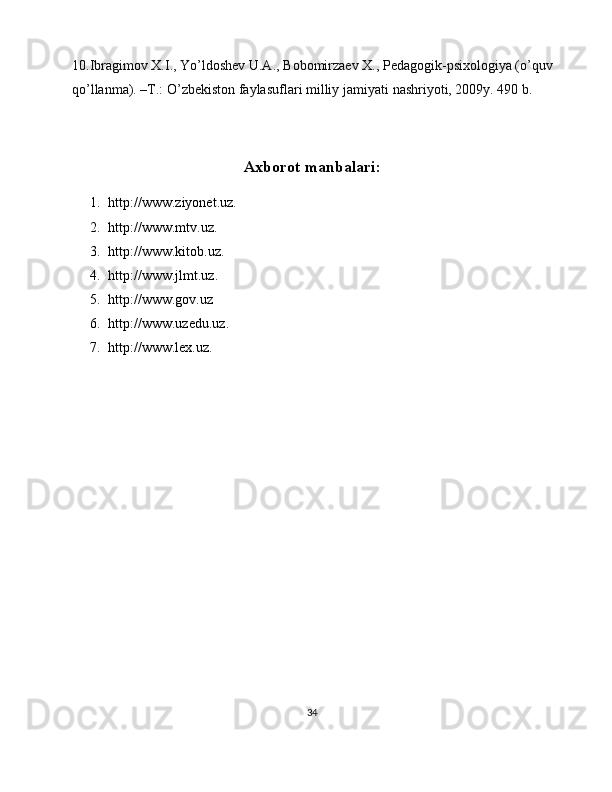 10.Ibragimov X.I., Yo'ldoshev U.A., Bobomirzaev X., Pedagogik-psixologiya (o'quv qo'llanma). –T.: O'zbekiston faylasuflari milliy jamiyati nashriyoti, 2009y. 490 b.

Axborot manbalari:

1. http://www.ziyonet.uz.
2. http://www.mtv.uz.
3. http://www.kitob.uz.
4. http://www.jlmt.uz.
5. http://www.gov.uz
6. http://www.uzedu.uz.
7. http://www.lex.uz.

34

Docx.uz